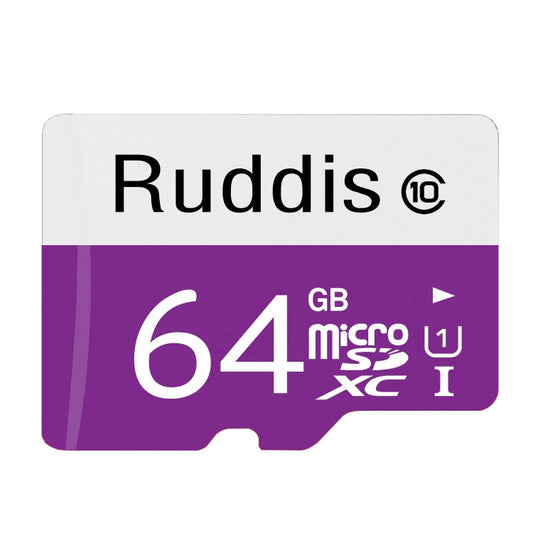 Ruddis 10

64 GB micro SD XC 1 I